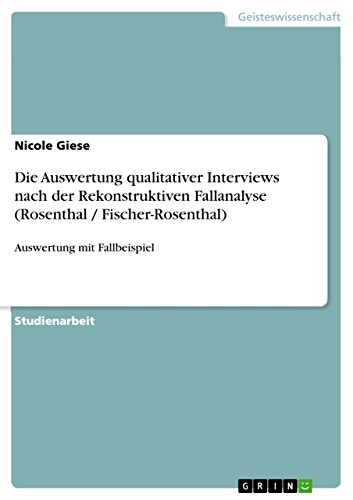 Geisteswissenschaft

Nicole Giese

Die Auswertung qualitativer Interviews nach der Rekonstruktiven Fallanalyse (Rosenthal / Fischer-Rosenthal)

Auswertung mit Fallbeispiel

Studienarbeit

GRIN